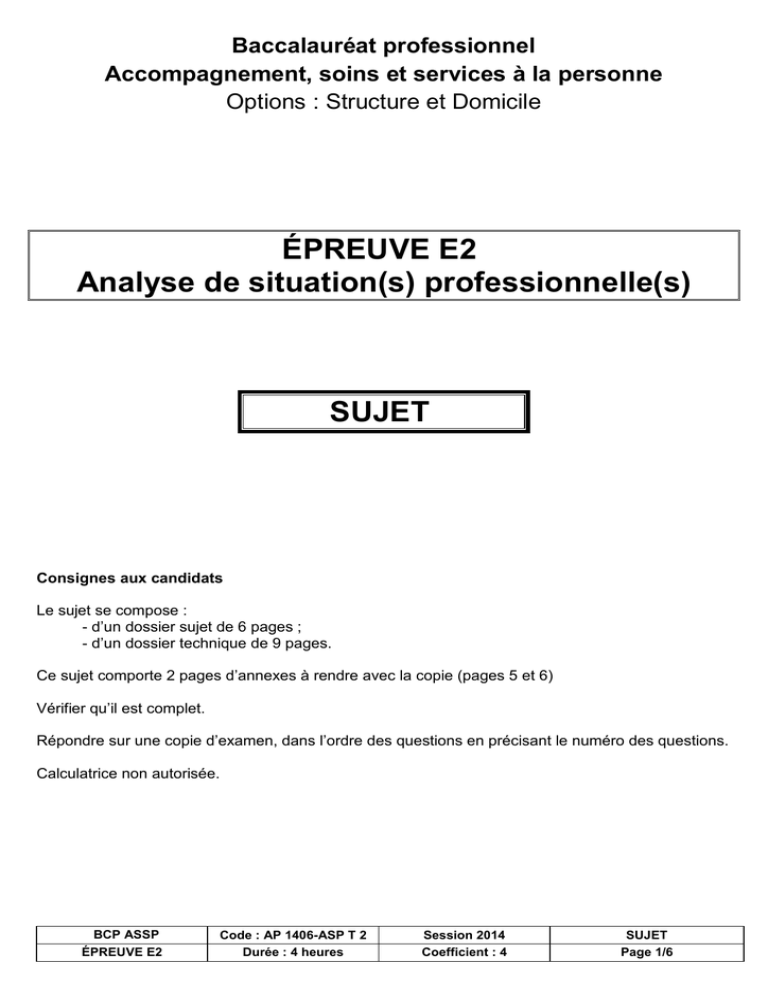 Baccalauréat professionnel
Accompagnement, soins et services à la personne
Options : Structure et Domicile

ÉPREUVE E2
Analyse de situation(s) professionnelle(s)

SUJET

Consignes aux candidats

Le sujet se compose :
- d'un dossier sujet de 6 pages ;
- d'un dossier technique de 9 pages.

Ce sujet comporte 2 pages d'annexes à rendre avec la copie (pages 5 et 6)

Vérifier qu'il est complet.

Répondre sur une copie d'examen, dans l'ordre des questions en précisant le numéro des questions.

Calculatrice non autorisée.

| BCP ASSP | Code : AP 1406-ASP T 2 | Session 2014 | SUJET |
|---|---|---|---|
| ÉPREUVE E2 | Durée : 4 heures | Coefficient : 4 | Page 1/6 |